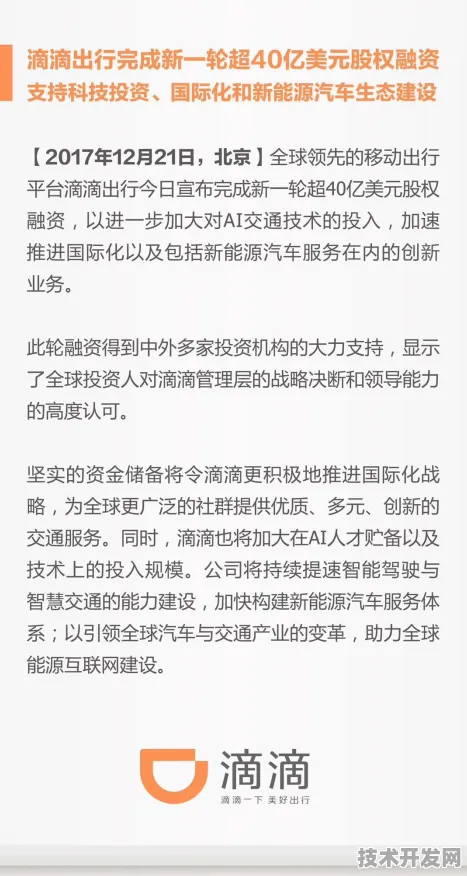 滴滴出行完成新一轮超40亿美元股权融资
支持科技投资、国际化和新能源汽车生态建设

【2017年12月21日，北京】全球领先的移动出行平台滴滴出行今日宣布完成新一轮超40亿美元股权融资，以进一步加大对AI交通技术的投入，加速推进国际化以及包括新能源汽车服务在内的创新业务。

此轮融资得到中外多家投资机构的大力支持，显示了全球投资人对滴滴管理层的战略决断和领导能力的高度认可。

坚实的资金储备将令滴滴更积极地推进国际化战略，为全球更广泛的社群提供优质、多元、创新的交通服务。同时，滴滴也将加大在AI人才贮备以及技术上的投入规模。公司将持续提速智能驾驶与智慧交通的能力建设，加快构建新能源汽车服务体系；以引领全球汽车与交通产业的变革，助力全球能源互联网建设。

滴滴
滴滴一下 美好出行

技术开发网